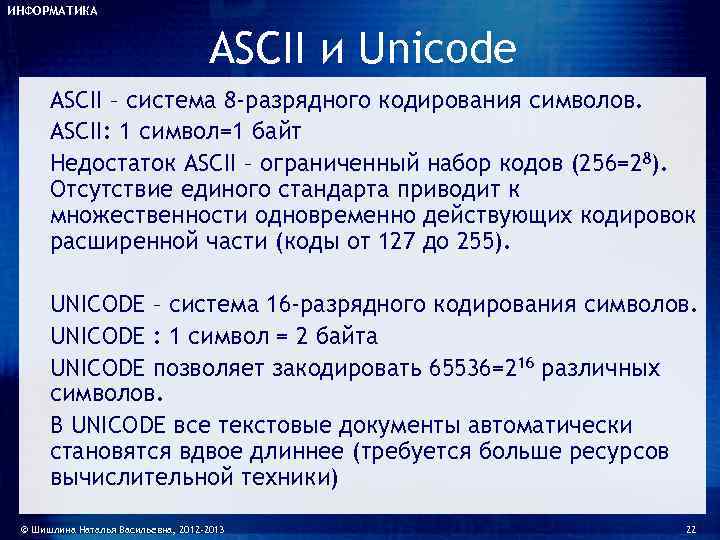 ИНФОРМАТИКА

ASCII и Unicode

ASCII – система 8-разрядного кодирования символов.

ASCII: 1 символ=1 байт

Недостаток ASCII – ограниченный набор кодов ($256=2^8$). Отсутствие единого стандарта приводит к множественности одновременно действующих кодировок расширенной части (коды от 127 до 255).

UNICODE – система 16-разрядного кодирования символов.

UNICODE : 1 символ = 2 байта

UNICODE позволяет закодировать $65536=2^{16}$ различных символов.

В UNICODE все текстовые документы автоматически становятся вдвое длиннее (требуется больше ресурсов вычислительной техники)

© Шишлина Наталья Васильевна, 2012-2013

22